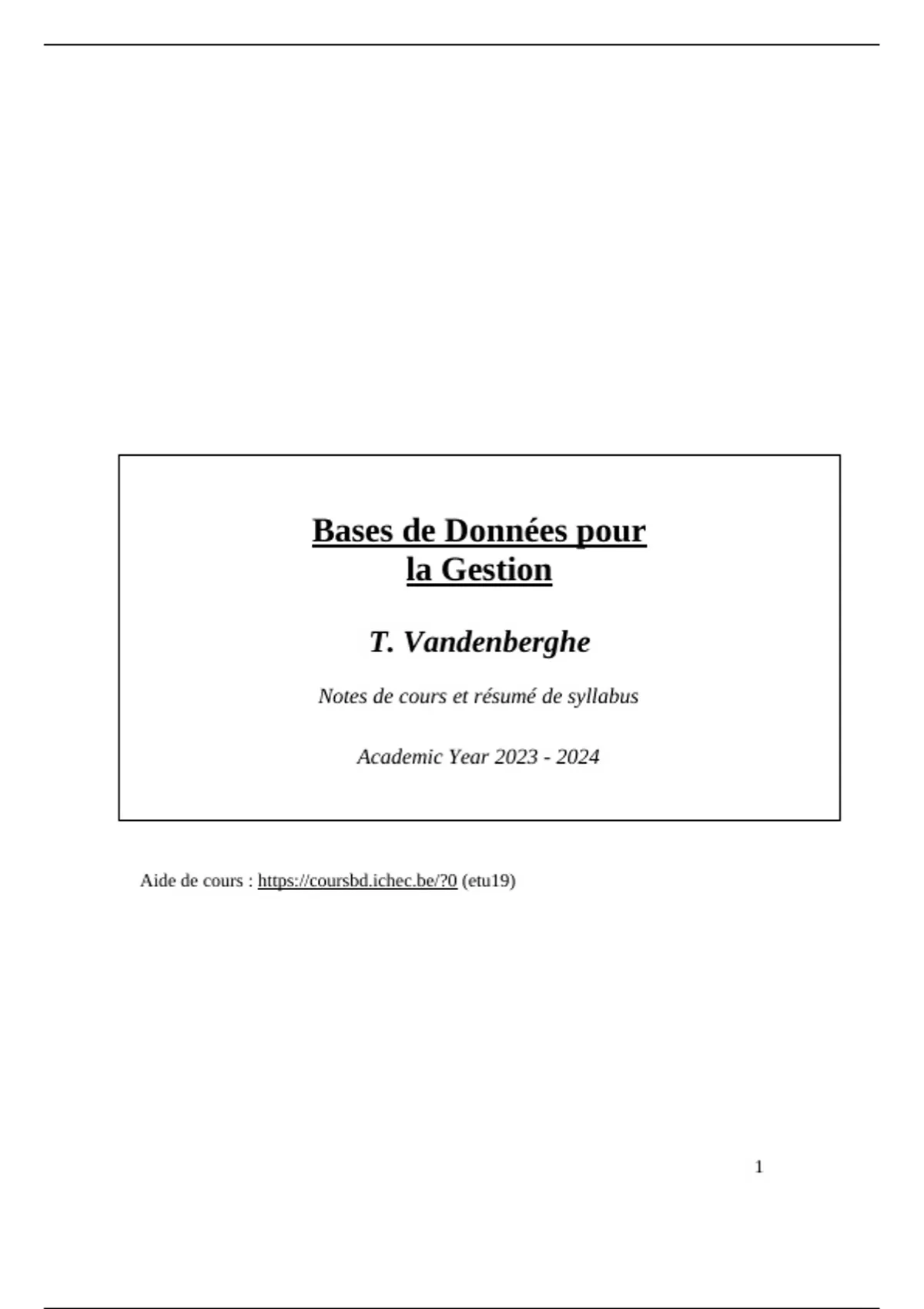 Bases de Données pour la Gestion

T. Vandenberghe

Notes de cours et résumé de syllabus

Academic Year 2023 - 2024

Aide de cours : https://coursbd.ichec.be/?0 (etu19)

1